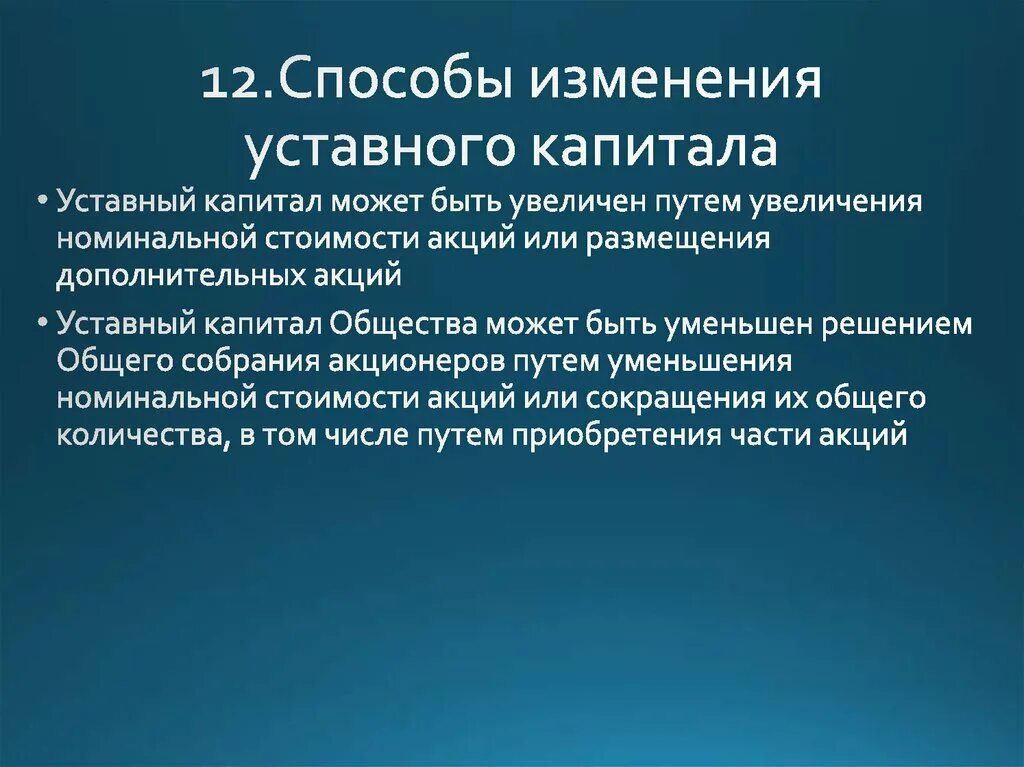 12.Способы изменения уставного капитала

• Уставный капитал может быть увеличен путем увеличения номинальной стоимости акций или размещения дополнительных акций

• Уставный капитал Общества может быть уменьшен решением Общего собрания акционеров путем уменьшения номинальной стоимости акций или сокращения их общего количества, в том числе путем приобретения части акций